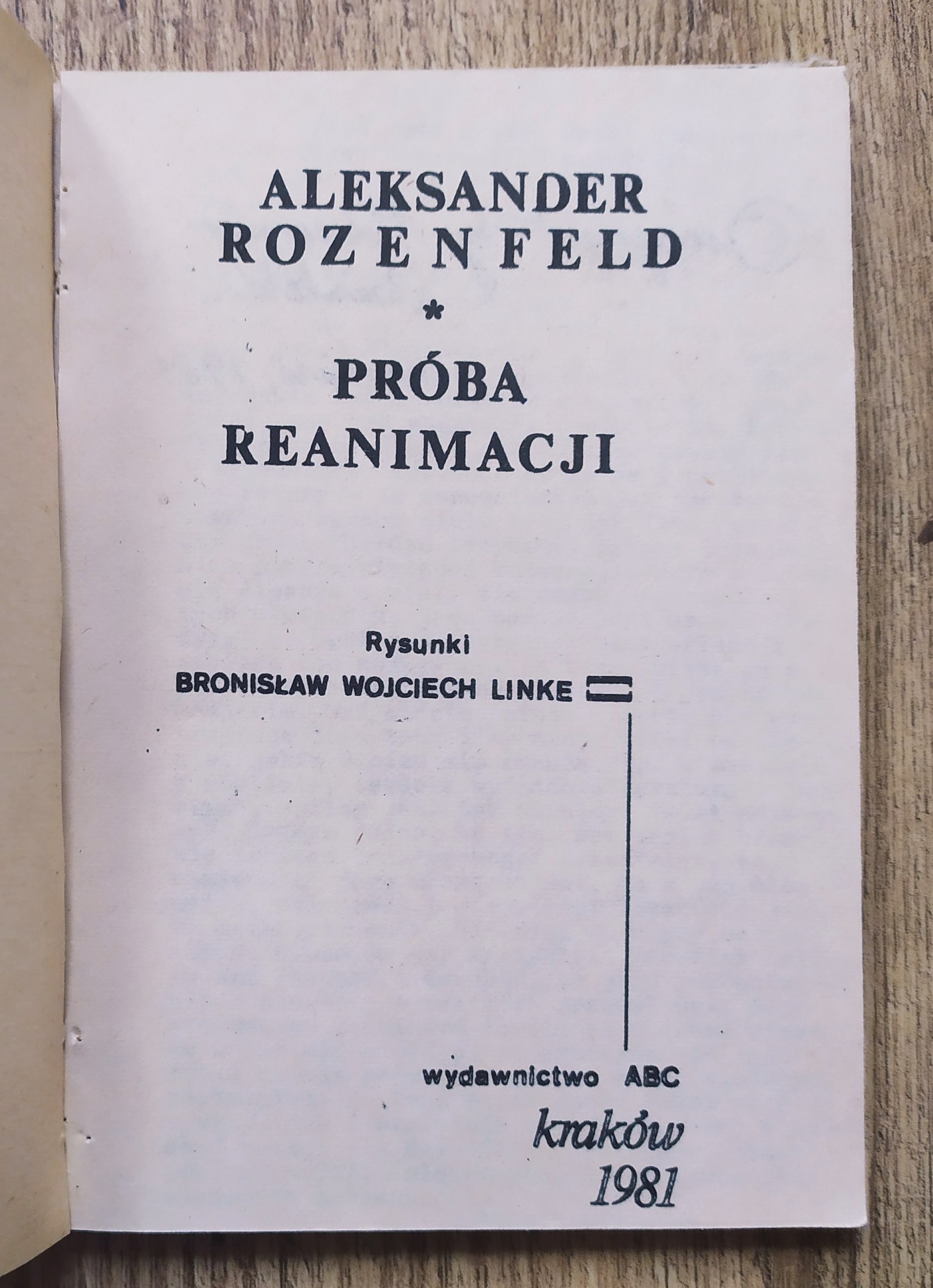 ALEKSANDER
ROZENFELD

*

PRÓBA
REANIMACJI

Rysunki
BRONISŁAW WOJCIECH LINKE

wydawnictwo ABC
kraków
1981